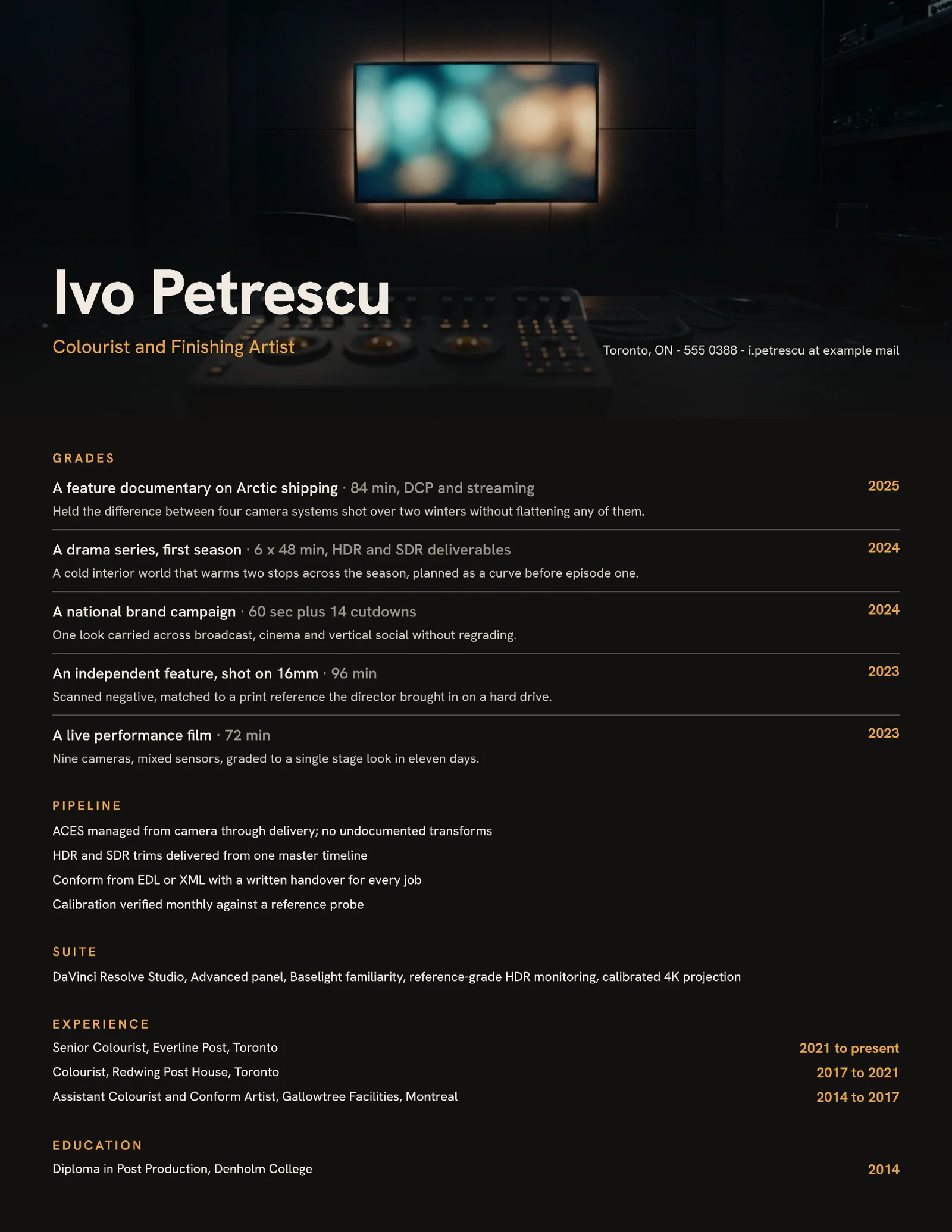 Ivo Petrescu

Colourist and Finishing Artist

Toronto, ON - 555 0388 - i.petrescu at example mail

GRADES

A feature documentary on Arctic shipping · 84 min, DCP and streaming 2025
Held the difference between four camera systems shot over two winters without flattening any of them.

A drama series, first season · 6 x 48 min, HDR and SDR deliverables 2024
A cold interior world that warms two stops across the season, planned as a curve before episode one.

A national brand campaign · 60 sec plus 14 cutdowns 2024
One look carried across broadcast, cinema and vertical social without regrading.

An independent feature, shot on 16mm · 96 min 2023
Scanned negative, matched to a print reference the director brought in on a hard drive.

A live performance film · 72 min 2023
Nine cameras, mixed sensors, graded to a single stage look in eleven days.

PIPELINE

ACES managed from camera through delivery; no undocumented transforms

HDR and SDR trims delivered from one master timeline

Conform from EDL or XML with a written handover for every job

Calibration verified monthly against a reference probe

SUITE

DaVinci Resolve Studio, Advanced panel, Baselight familiarity, reference-grade HDR monitoring, calibrated 4K projection

EXPERIENCE

Senior Colourist, Everline Post, Toronto 2021 to present

Colourist, Redwing Post House, Toronto 2017 to 2021

Assistant Colourist and Conform Artist, Gallowtree Facilities, Montreal 2014 to 2017

EDUCATION

Diploma in Post Production, Denholm College 2014